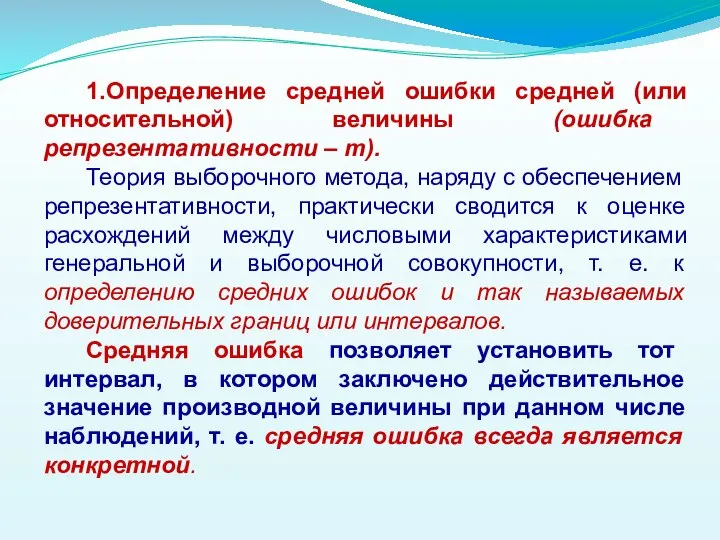 1.Определение средней ошибки средней (или относительной) величины (ошибка репрезентативности – m).

Теория выборочного метода, наряду с обеспечением репрезентативности, практически сводится к оценке расхождений между числовыми характеристиками генеральной и выборочной совокупности, т. е. к определению средних ошибок и так называемых доверительных границ или интервалов.

Средняя ошибка позволяет установить тот интервал, в котором заключено действительное значение производной величины при данном числе наблюдений, т. е. средняя ошибка всегда является конкретной.